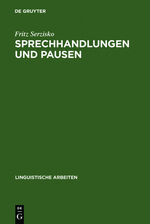 DE GRUYTER

Fritz Serzisko

SPRECHHANDLUNGEN UND PAUSEN

LINGUISTISCHE ARBEITEN

DE
G